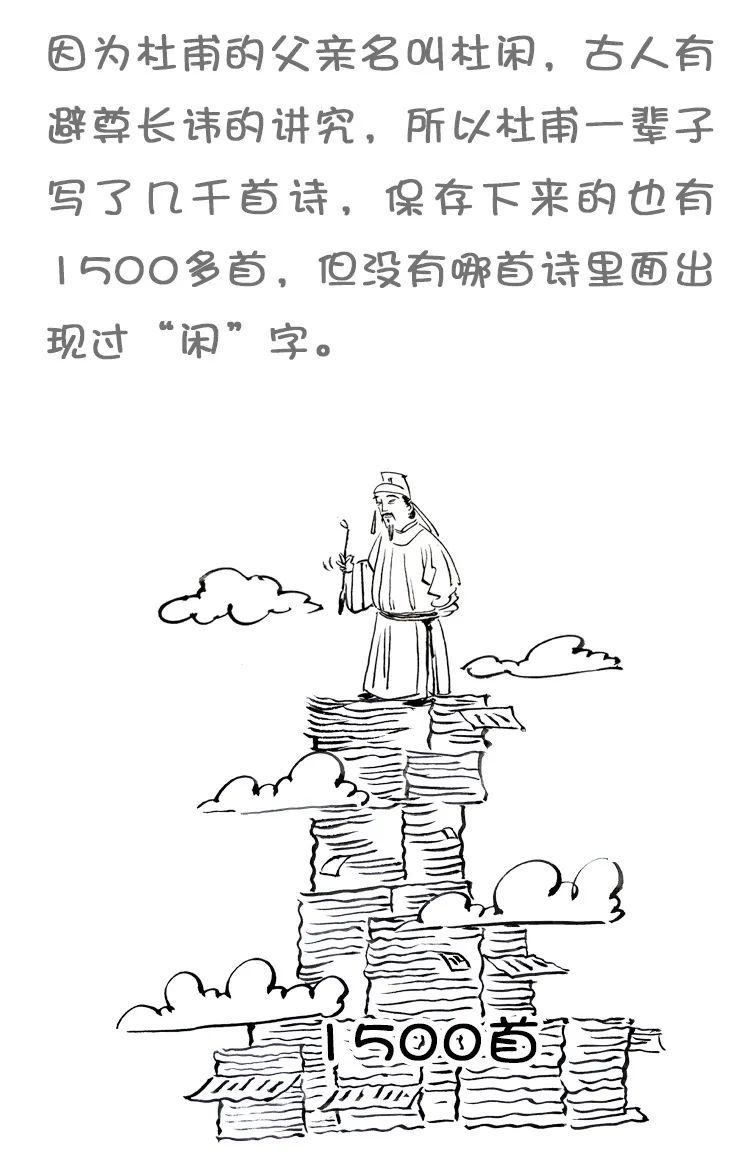 因为杜甫的父亲名叫杜闲，古人有避尊长讳的讲究，所以杜甫一辈子写了几千首诗，保存下来的也有1500多首，但没有哪首诗里面出现过“闲”字。

1500首